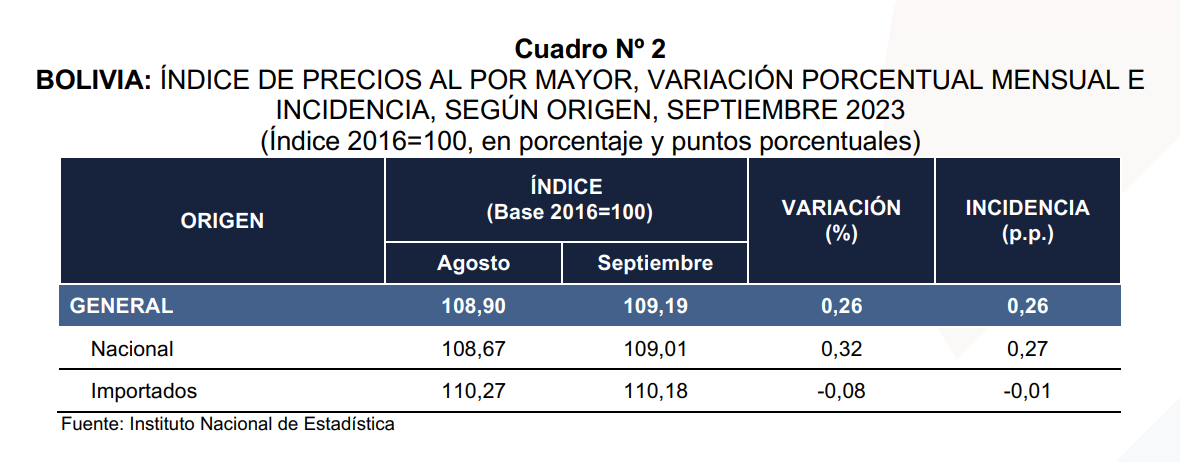 Cuadro Nº 2
BOLIVIA: ÍNDICE DE PRECIOS AL POR MAYOR, VARIACIÓN PORCENTUAL MENSUAL E INCIDENCIA, SEGÚN ORIGEN, SEPTIEMBRE 2023
(Índice 2016=100, en porcentaje y puntos porcentuales)

| ORIGEN | ÍNDICE (Base 2016=100) Agosto | ÍNDICE (Base 2016=100) Septiembre | VARIACIÓN (%) | INCIDENCIA (p.p.) |
|---|---|---|---|---|
| GENERAL | 108,90 | 109,19 | 0,26 | 0,26 |
| Nacional | 108,67 | 109,01 | 0,32 | 0,27 |
| Importados | 110,27 | 110,18 | -0,08 | -0,01 |

Fuente: Instituto Nacional de Estadística